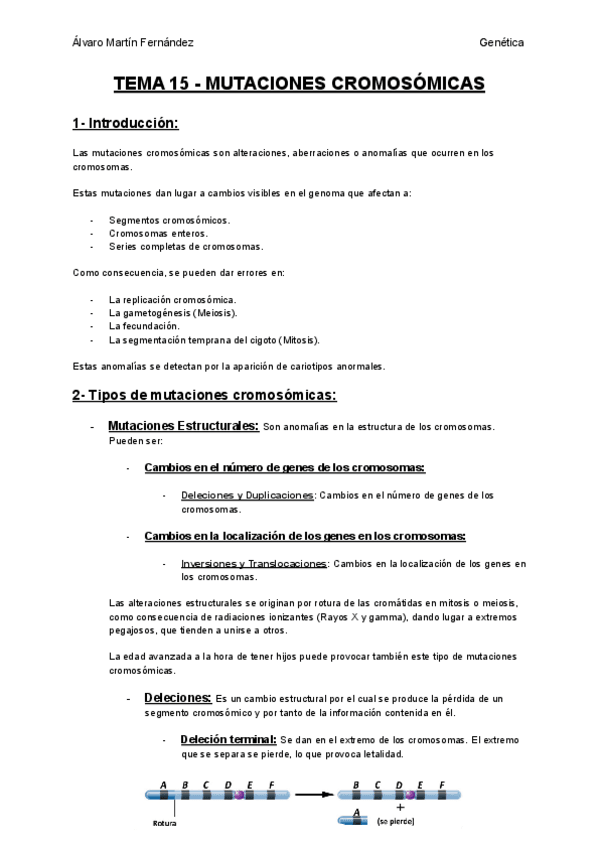 Álvaro Martín Fernández

Genética

TEMA 15 - MUTACIONES CROMOSÓMICAS

1- Introducción:

Las mutaciones cromosómicas son alteraciones, aberraciones o anomalías que ocurren en los cromosomas.

Estas mutaciones dan lugar a cambios visibles en el genoma que afectan a:

- Segmentos cromosómicos.
- Cromosomas enteros.
- Series completas de cromosomas.

Como consecuencia, se pueden dar errores en:

- La replicación cromosómica.
- La gametogénesis (Meiosis).
- La fecundación.
- La segmentación temprana del cigoto (Mitosis).

Estas anomalías se detectan por la aparición de cariotipos anormales.

2- Tipos de mutaciones cromosómicas:

- Mutaciones Estructurales: Son anomalías en la estructura de los cromosomas. Pueden ser:

  - Cambios en el número de genes de los cromosomas:

    - Deleciones y Duplicaciones: Cambios en el número de genes de los cromosomas.

  - Cambios en la localización de los genes en los cromosomas:

    - Inversiones y Translocaciones: Cambios en la localización de los genes en los cromosomas.

Las alteraciones estructurales se originan por rotura de las cromátidas en mitosis o meiosis, como consecuencia de radiaciones ionizantes (Rayos X y gamma), dando lugar a extremos pegajosos, que tienden a unirse a otros.

La edad avanzada a la hora de tener hijos puede provocar también este tipo de mutaciones cromosómicas.

- Deleciones: Es un cambio estructural por el cual se produce la pérdida de un segmento cromosómico y por tanto de la información contenida en él.

  - Deleción terminal: Se dan en el extremo de los cromosomas. El extremo que se separa se pierde, lo que provoca letalidad.

A B C D E F
Rotura
B C D E F
+
A
(se pierde)